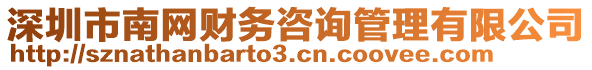 深圳市南网财务咨询管理有限公司
http://sznathanbarto3.cn.coovee.com